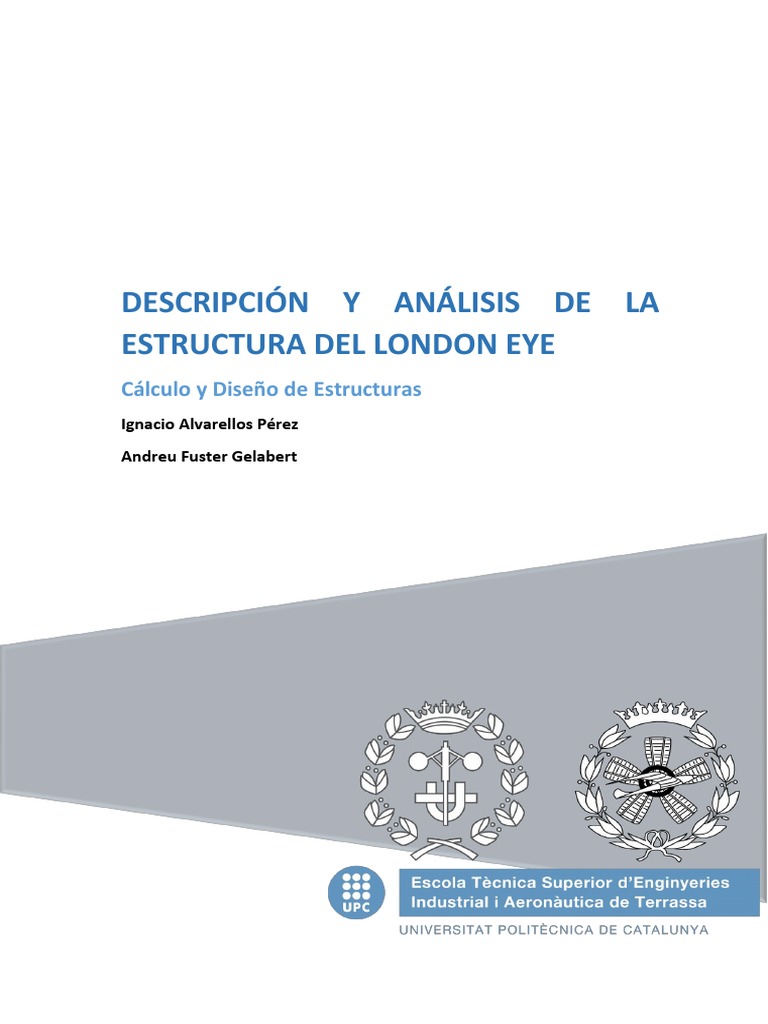 DESCRIPCIÓN Y ANÁLISIS DE LA ESTRUCTURA DEL LONDON EYE

Cálculo y Diseño de Estructuras

Ignacio Alvarellos Pérez

Andreu Fuster Gelabert

UPC

Escola Tècnica Superior d'Enginyeries Industrial i Aeronàutica de Terrassa

UNIVERSITAT POLITÈCNICA DE CATALUNYA